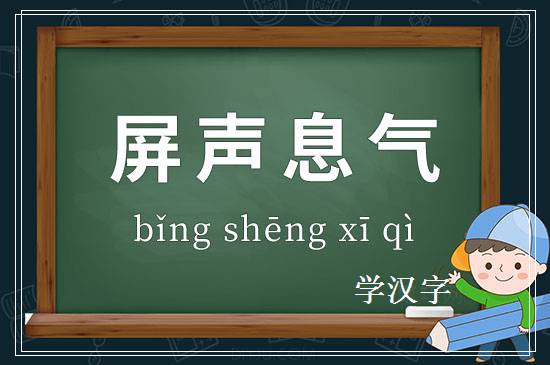 屏声息气

bǐng shēng xī qì

学汉字